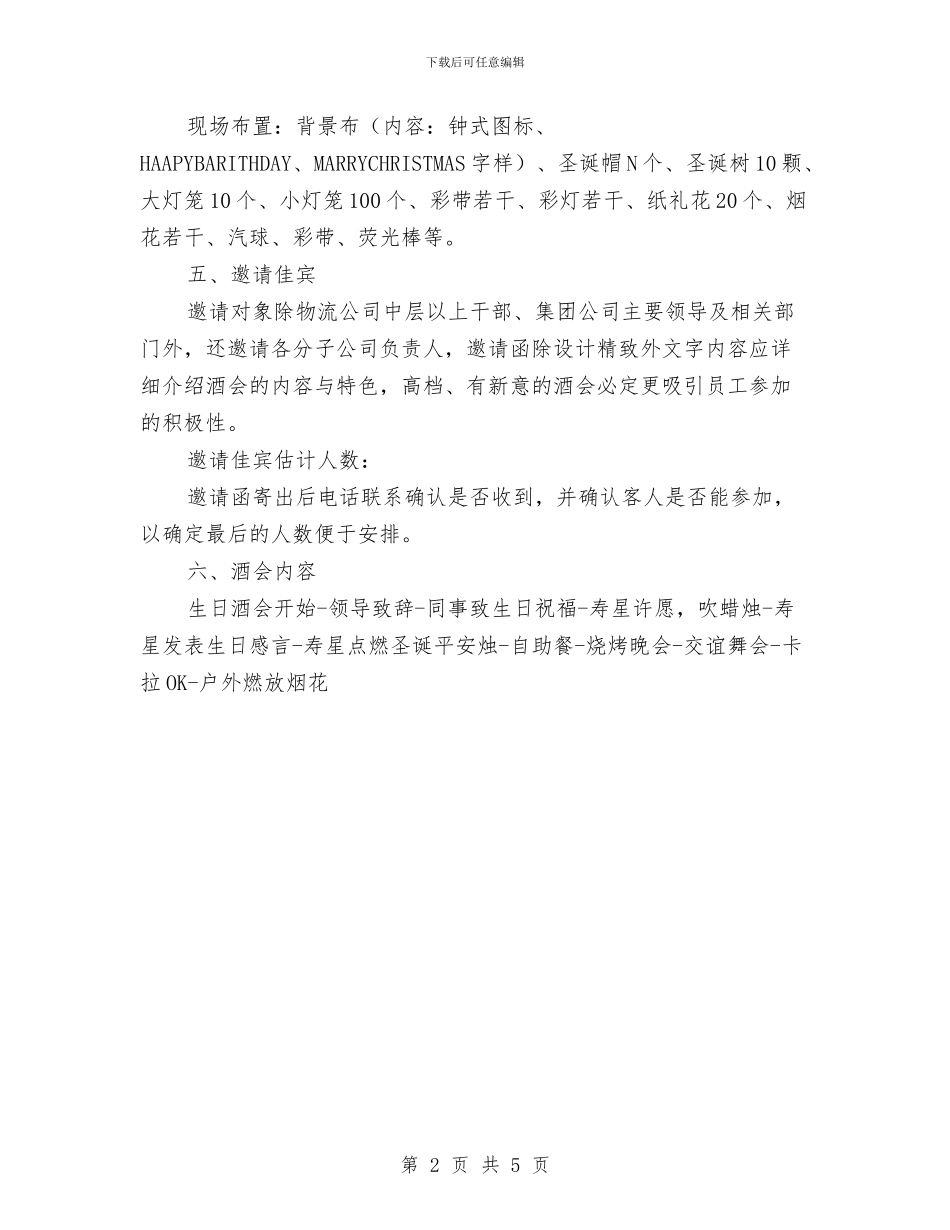 下载后可任意编辑

现场布置：背景布（内容：钟式图标、HAAPYBARITHDAY、MARRYCHRISTMAS字样）、圣诞帽N个、圣诞树10颗、大灯笼10个、小灯笼100个、彩带若干、彩灯若干、纸礼花20个、烟花若干、汽球、彩带、荧光棒等。

五、邀请佳宾

邀请对象除物流公司中层以上干部、集团公司主要领导及相关部门外，还邀请各分子公司负责人，邀请函除设计精致外文字内容应详细介绍酒会的内容与特色，高档、有新意的酒会必定更吸引员工参加的积极性。

邀请佳宾估计人数：

邀请函寄出后电话联系确认是否收到，并确认客人是否能参加，以确定最后的人数便于安排。

六、酒会内容

生日酒会开始-领导致辞-同事致生日祝福-寿星许愿，吹蜡烛-寿星发表生日感言-寿星点燃圣诞平安烛-自助餐-烧烤晚会-交谊舞会-卡拉OK-户外燃放烟花

第 2 页 共 5 页